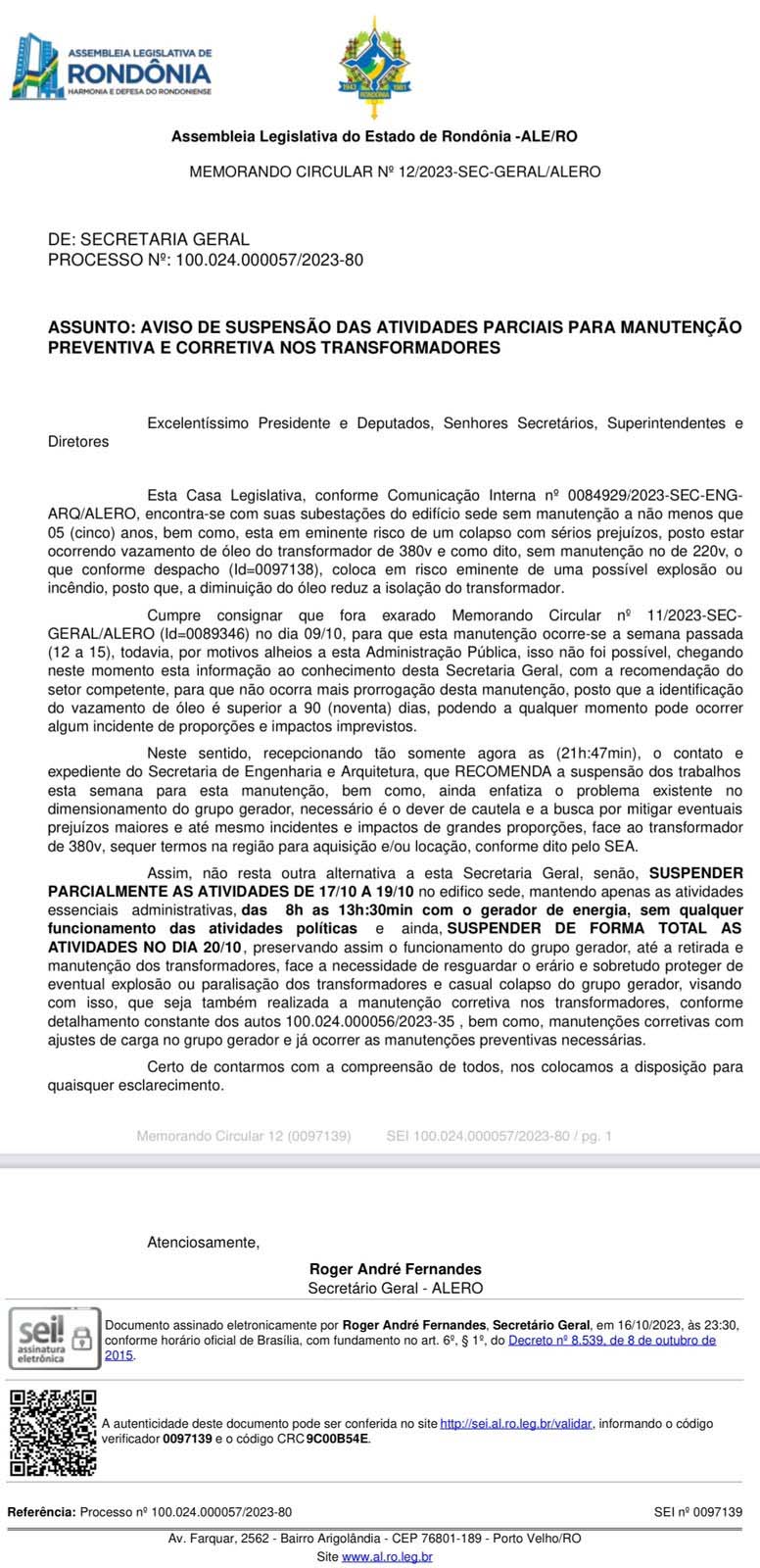 ASSEMBLEIA LEGISLATIVA DE
RONDÔNIA
HARMONIA E DEFESA DO RONDONIENSE

1943 RONDÔNIA 1981

Assembleia Legislativa do Estado de Rondônia -ALE/RO

MEMORANDO CIRCULAR Nº 12/2023-SEC-GERAL/ALERO

DE: SECRETARIA GERAL
PROCESSO Nº: 100.024.000057/2023-80

ASSUNTO: AVISO DE SUSPENSÃO DAS ATIVIDADES PARCIAIS PARA MANUTENÇÃO PREVENTIVA E CORRETIVA NOS TRANSFORMADORES

Excelentíssimo Presidente e Deputados, Senhores Secretários, Superintendentes e Diretores

Esta Casa Legislativa, conforme Comunicação Interna nº 0084929/2023-SEC-ENG-ARQ/ALERO, encontra-se com suas subestações do edifício sede sem manutenção a não menos que 05 (cinco) anos, bem como, esta em eminente risco de um colapso com sérios prejuízos, posto estar ocorrendo vazamento de óleo do transformador de 380v e como dito, sem manutenção no de 220v, o que conforme despacho (Id=0097138), coloca em risco eminente de uma possível explosão ou incêndio, posto que, a diminuição do óleo reduz a isolação do transformador.

Cumpre consignar que fora exarado Memorando Circular nº 11/2023-SEC-GERAL/ALERO (Id=0089346) no dia 09/10, para que esta manutenção ocorre-se a semana passada (12 a 15), todavia, por motivos alheios a esta Administração Pública, isso não foi possível, chegando neste momento esta informação ao conhecimento desta Secretaria Geral, com a recomendação do setor competente, para que não ocorra mais prorrogação desta manutenção, posto que a identificação do vazamento de óleo é superior a 90 (noventa) dias, podendo a qualquer momento pode ocorrer algum incidente de proporções e impactos imprevistos.

Neste sentido, recepcionando tão somente agora as (21h:47min), o contato e expediente do Secretaria de Engenharia e Arquitetura, que RECOMENDA a suspensão dos trabalhos esta semana para esta manutenção, bem como, ainda enfatiza o problema existente no dimensionamento do grupo gerador, necessário é o dever de cautela e a busca por mitigar eventuais prejuízos maiores e até mesmo incidentes e impactos de grandes proporções, face ao transformador de 380v, sequer termos na região para aquisição e/ou locação, conforme dito pelo SEA.

Assim, não resta outra alternativa a esta Secretaria Geral, senão, SUSPENDER PARCIALMENTE AS ATIVIDADES DE 17/10 A 19/10 no edifico sede, mantendo apenas as atividades essenciais administrativas, das 8h as 13h:30min com o gerador de energia, sem qualquer funcionamento das atividades políticas e ainda, SUSPENDER DE FORMA TOTAL AS ATIVIDADES NO DIA 20/10, preservando assim o funcionamento do grupo gerador, até a retirada e manutenção dos transformadores, face a necessidade de resguardar o erário e sobretudo proteger de eventual explosão ou paralisação dos transformadores e casual colapso do grupo gerador, visando com isso, que seja também realizada a manutenção corretiva nos transformadores, conforme detalhamento constante dos autos 100.024.000056/2023-35 , bem como, manutenções corretivas com ajustes de carga no grupo gerador e já ocorrer as manutenções preventivas necessárias.

Certo de contarmos com a compreensão de todos, nos colocamos a disposição para quaisquer esclarecimento.

Memorando Circular 12 (0097139) SEI 100.024.000057/2023-80 / pg. 1

Atenciosamente,

Roger André Fernandes
Secretário Geral - ALERO

sei! assinatura eletrônica

Documento assinado eletronicamente por Roger André Fernandes, Secretário Geral, em 16/10/2023, às 23:30, conforme horário oficial de Brasília, com fundamento no art. 6º, § 1º, do Decreto nº 8.539, de 8 de outubro de 2015.

A autenticidade deste documento pode ser conferida no site http://sei.al.ro.leg.br/validar, informando o código verificador 0097139 e o código CRC 9C00B54E.

Referência: Processo nº 100.024.000057/2023-80 SEI nº 0097139

Av. Farquar, 2562 - Bairro Arigolândia - CEP 76801-189 - Porto Velho/RO
Site www.al.ro.leg.br